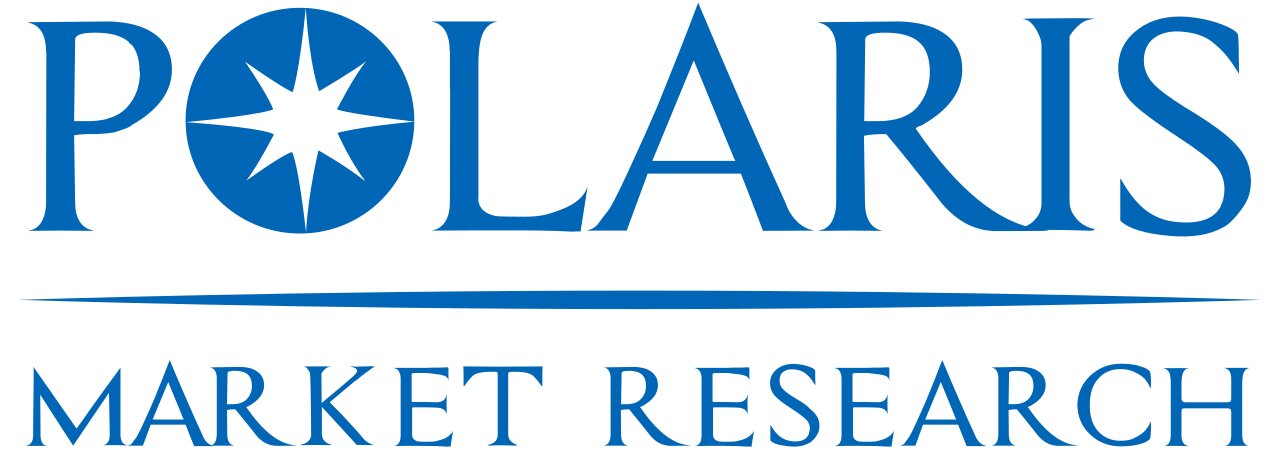 POLARIS

MARKET RESEARCH